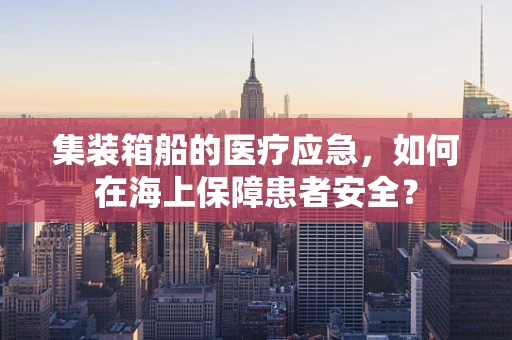 集装箱船的医疗应急，如何在海上保障患者安全？